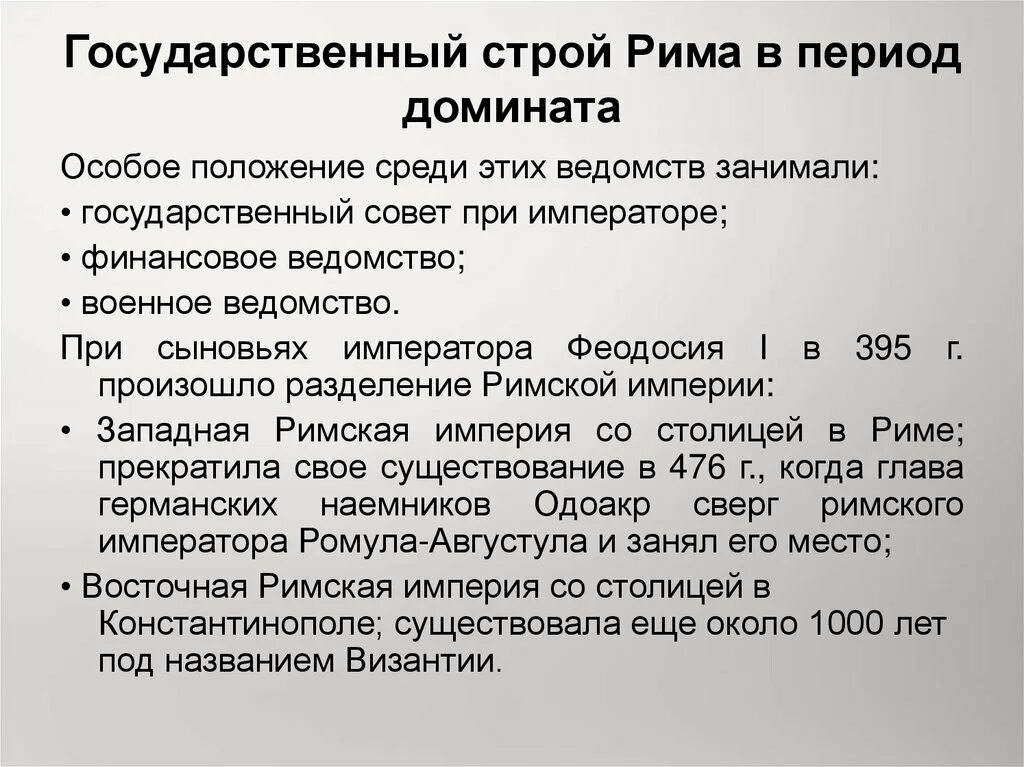 Государственный строй Рима в период домината

Особое положение среди этих ведомств занимали:

• государственный совет при императоре;

• финансовое ведомство;

• военное ведомство.

При сыновьях императора Феодосия I в 395 г. произошло разделение Римской империи:

• Западная Римская империя со столицей в Риме; прекратила свое существование в 476 г., когда глава германских наемников Одоакр сверг римского императора Ромула-Августула и занял его место;

• Восточная Римская империя со столицей в Константинополе; существовала еще около 1000 лет под названием Византии.